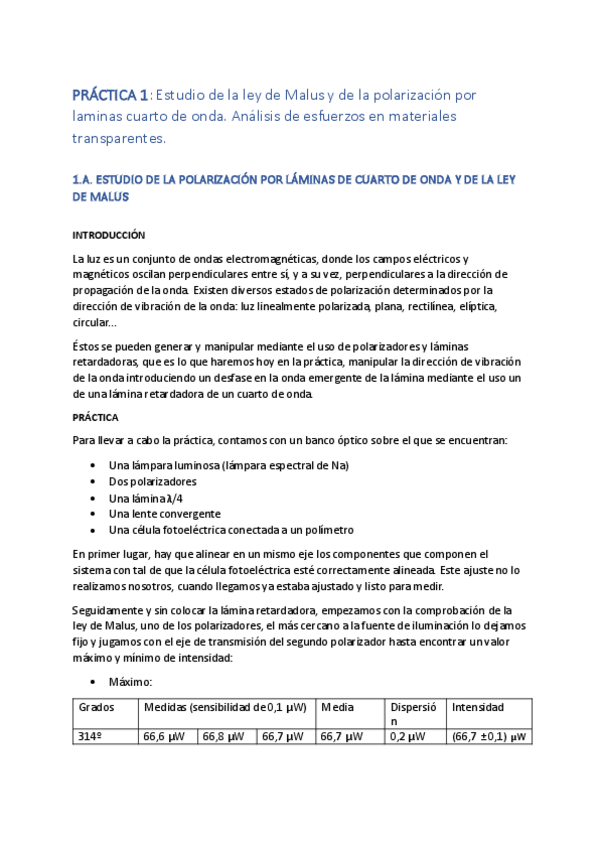 PRÁCTICA 1: Estudio de la ley de Malus y de la polarización por laminas cuarto de onda. Análisis de esfuerzos en materiales transparentes.

1.A. ESTUDIO DE LA POLARIZACIÓN POR LÁMINAS DE CUARTO DE ONDA Y DE LA LEY DE MALUS

INTRODUCCIÓN

La luz es un conjunto de ondas electromagnéticas, donde los campos eléctricos y magnéticos oscilan perpendiculares entre sí, y a su vez, perpendiculares a la dirección de propagación de la onda. Existen diversos estados de polarización determinados por la dirección de vibración de la onda: luz linealmente polarizada, plana, rectilínea, elíptica, circular...

Éstos se pueden generar y manipular mediante el uso de polarizadores y láminas retardadoras, que es lo que haremos hoy en la práctica, manipular la dirección de vibración de la onda introduciendo un desfase en la onda emergente de la lámina mediante el uso un de una lámina retardadora de un cuarto de onda.

PRÁCTICA

Para llevar a cabo la práctica, contamos con un banco óptico sobre el que se encuentran:

• Una lámpara luminosa (lámpara espectral de Na)
• Dos polarizadores
• Una lámina λ/4
• Una lente convergente
• Una célula fotoeléctrica conectada a un polímetro

En primer lugar, hay que alinear en un mismo eje los componentes que componen el sistema con tal de que la célula fotoeléctrica esté correctamente alineada. Este ajuste no lo realizamos nosotros, cuando llegamos ya estaba ajustado y listo para medir.

Seguidamente y sin colocar la lámina retardadora, empezamos con la comprobación de la ley de Malus, uno de los polarizadores, el más cercano a la fuente de iluminación lo dejamos fijo y jugamos con el eje de transmisión del segundo polarizador hasta encontrar un valor máximo y mínimo de intensidad:

• Máximo:

| Grados | Medidas (sensibilidad de 0,1 μW) | | | Media | Dispersión | Intensidad |
|---|---|---|---|---|---|---|
| 314º | 66,6 μW | 66,8 μW | 66,7 μW | 66,7 μW | 0,2 μW | (66,7 ±0,1) μW |